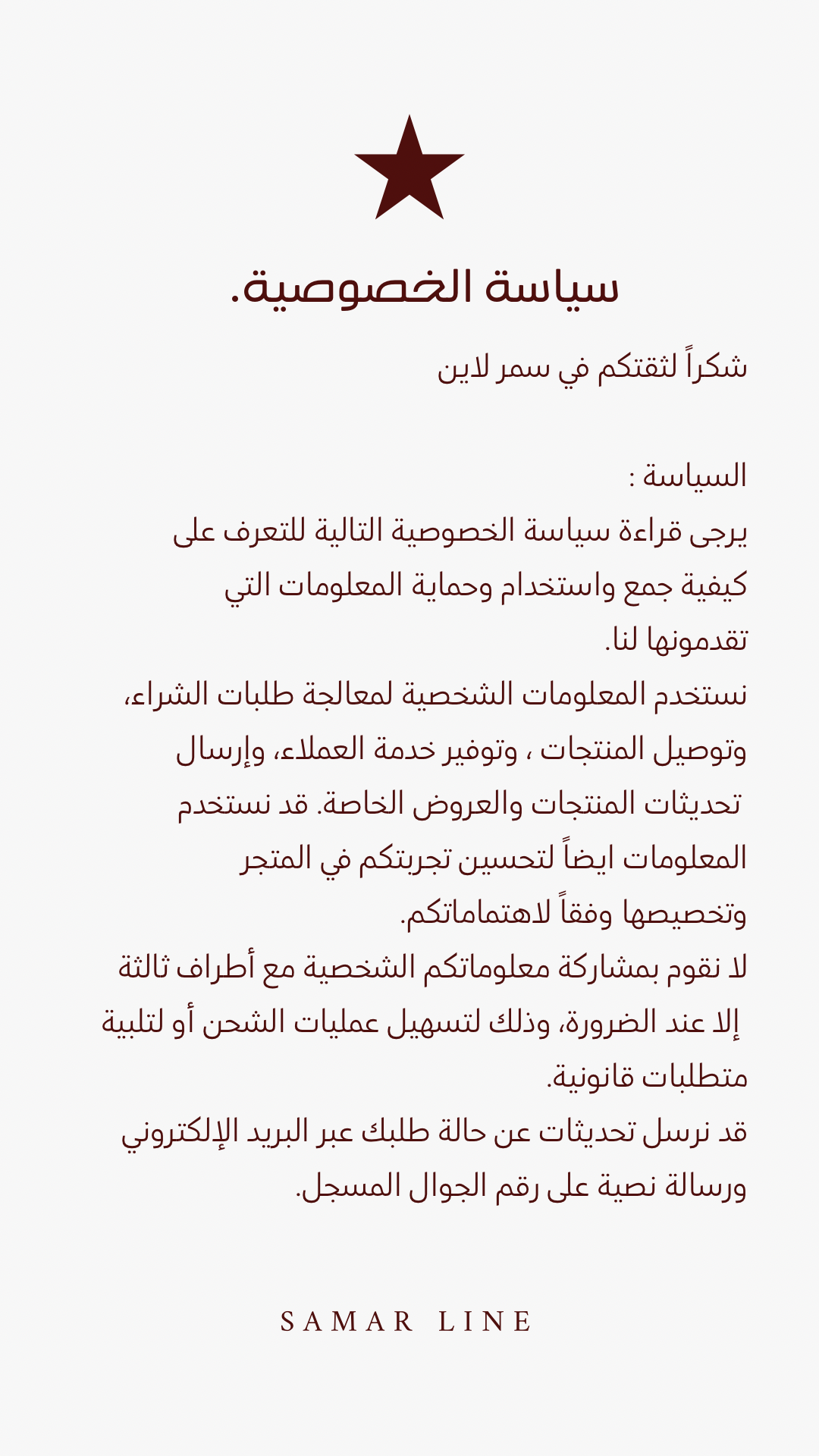 سياسة الخصوصية.

شكراً لثقتكم في سمر لاين

السياسة :
يرجى قراءة سياسة الخصوصية التالية للتعرف على كيفية جمع واستخدام وحماية المعلومات التي تقدمونها لنا.
نستخدم المعلومات الشخصية لمعالجة طلبات الشراء، وتوصيل المنتجات ، وتوفير خدمة العملاء، وإرسال تحديثات المنتجات والعروض الخاصة. قد نستخدم المعلومات ايضاً لتحسين تجربتكم في المتجر وتخصيصها وفقاً لاهتماماتكم.
لا نقوم بمشاركة معلوماتكم الشخصية مع أطراف ثالثة إلا عند الضرورة، وذلك لتسهيل عمليات الشحن أو لتلبية متطلبات قانونية.
قد نرسل تحديثات عن حالة طلبك عبر البريد الإلكتروني ورسالة نصية على رقم الجوال المسجل.

SAMAR LINE